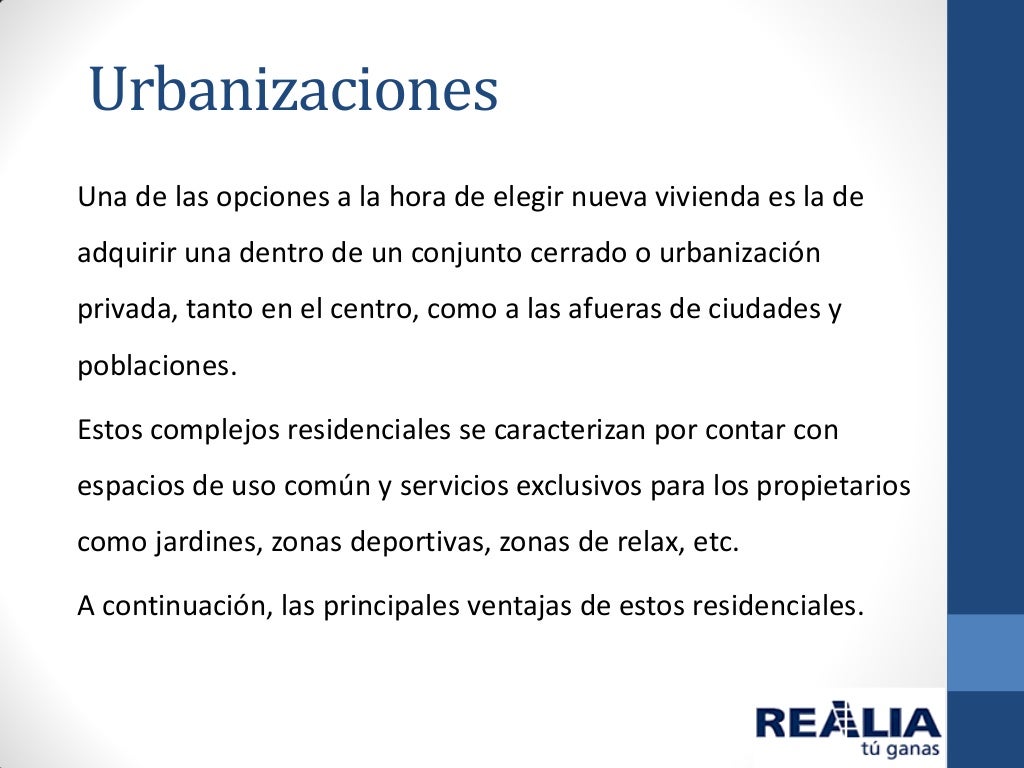 Urbanizaciones

Una de las opciones a la hora de elegir nueva vivienda es la de adquirir una dentro de un conjunto cerrado o urbanización privada, tanto en el centro, como a las afueras de ciudades y poblaciones.

Estos complejos residenciales se caracterizan por contar con espacios de uso común y servicios exclusivos para los propietarios como jardines, zonas deportivas, zonas de relax, etc.

A continuación, las principales ventajas de estos residenciales.

REALIA
tú ganas